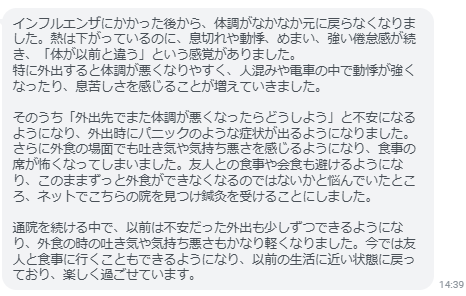 インフルエンザにかかった後から、体調がなかなか元に戻らなくなりました。熱は下がっているのに、息切れや動悸、めまい、強い倦怠感が続き、「体が以前と違う」という感覚がありました。
特に外出すると体調が悪くなりやすく、人混みや電車の中で動悸が強くなったり、息苦しさを感じることが増えていきました。

そのうち「外出先でまた体調が悪くなったらどうしよう」と不安になるようになり、外出時にパニックのような症状が出るようになりました。さらに外食の場面でも吐き気や気持ち悪さを感じるようになり、食事の席が怖くなってしまいました。友人との食事や会食も避けるようになり、このままずっと外食ができなくなるのではないかと悩んでいたところ、ネットでこちらの院を見つけ鍼灸を受けることにしました。

通院を続ける中で、以前は不安だった外出も少しずつできるようになり、外食の時の吐き気や気持ち悪さもかなり軽くなりました。今では友人と食事に行くこともできるようになり、以前の生活に近い状態に戻っており、楽しく過ごせています。

14:39